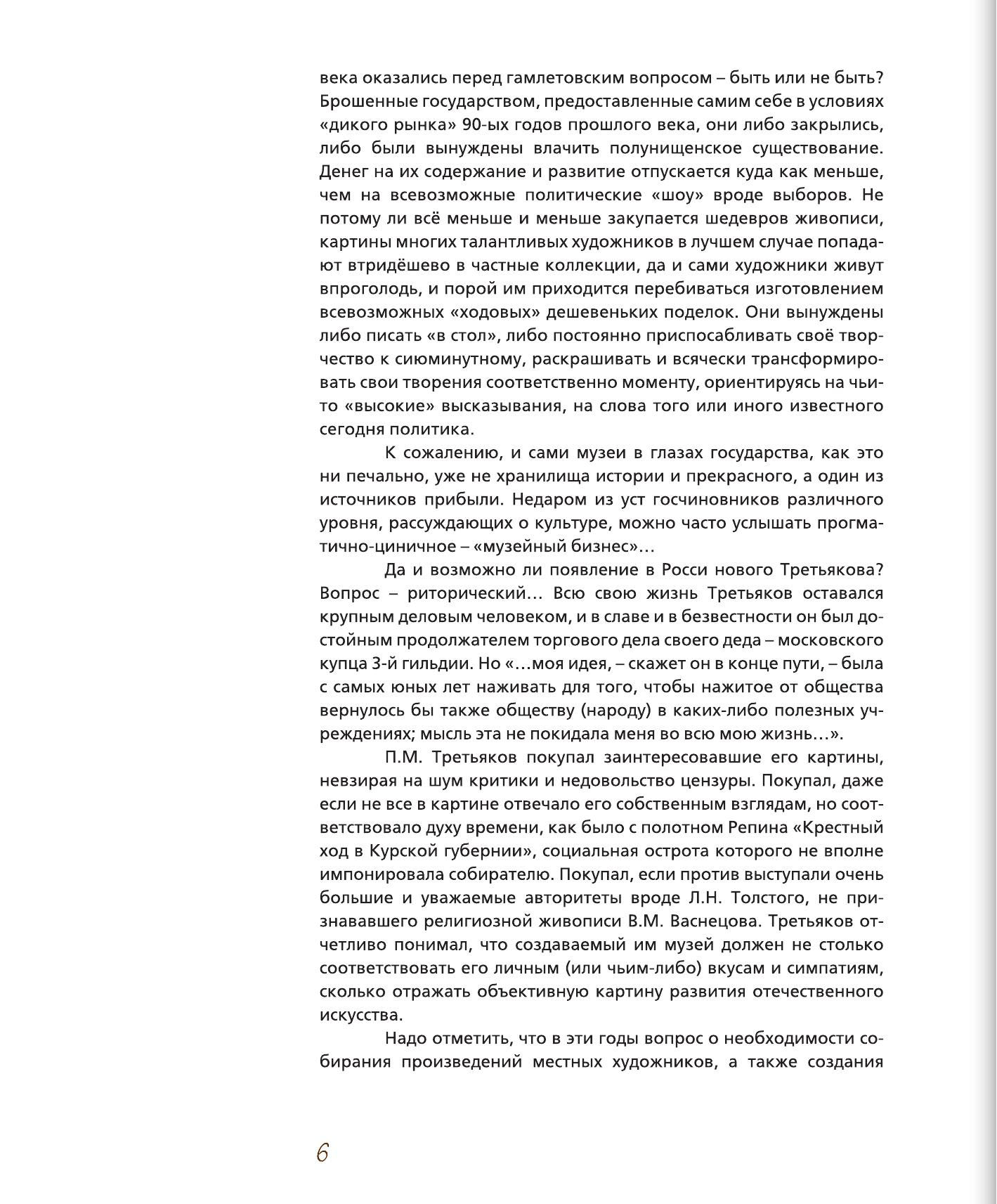 века оказались перед гамлетовским вопросом – быть или не быть? Брошенные государством, предоставленные самим себе в условиях «дикого рынка» 90-ых годов прошлого века, они либо закрылись, либо были вынуждены влачить полунищенское существование. Денег на их содержание и развитие отпускается куда как меньше, чем на всевозможные политические «шоу» вроде выборов. Не потому ли всё меньше и меньше закупается шедевров живописи, картины многих талантливых художников в лучшем случае попадают втридёшево в частные коллекции, да и сами художники живут впроголодь, и порой им приходится перебиваться изготовлением всевозможных «ходовых» дешевеньких поделок. Они вынуждены либо писать «в стол», либо постоянно приспосабливать своё творчество к сиюминутному, раскрашивать и всячески трансформировать свои творения соответственно моменту, ориентируясь на чьи-то «высокие» высказывания, на слова того или иного известного сегодня политика.

К сожалению, и сами музеи в глазах государства, как это ни печально, уже не хранилища истории и прекрасного, а один из источников прибыли. Недаром из уст госчиновников различного уровня, рассуждающих о культуре, можно часто услышать прогматично-циничное – «музейный бизнес»…

Да и возможно ли появление в Росси нового Третьякова? Вопрос – риторический… Всю свою жизнь Третьяков оставался крупным деловым человеком, и в славе и в безвестности он был достойным продолжателем торгового дела своего деда – московского купца 3-й гильдии. Но «…моя идея, – скажет он в конце пути, – была с самых юных лет наживать для того, чтобы нажитое от общества вернулось бы также обществу (народу) в каких-либо полезных учреждениях; мысль эта не покидала меня во всю мою жизнь…».

П.М. Третьяков покупал заинтересовавшие его картины, невзирая на шум критики и недовольство цензуры. Покупал, даже если не все в картине отвечало его собственным взглядам, но соответствовало духу времени, как было с полотном Репина «Крестный ход в Курской губернии», социальная острота которого не вполне импонировала собирателю. Покупал, если против выступали очень большие и уважаемые авторитеты вроде Л.Н. Толстого, не признававшего религиозной живописи В.М. Васнецова. Третьяков отчетливо понимал, что создаваемый им музей должен не столько соответствовать его личным (или чьим-либо) вкусам и симпатиям, сколько отражать объективную картину развития отечественного искусства.

Надо отметить, что в эти годы вопрос о необходимости собирания произведений местных художников, а также создания

6